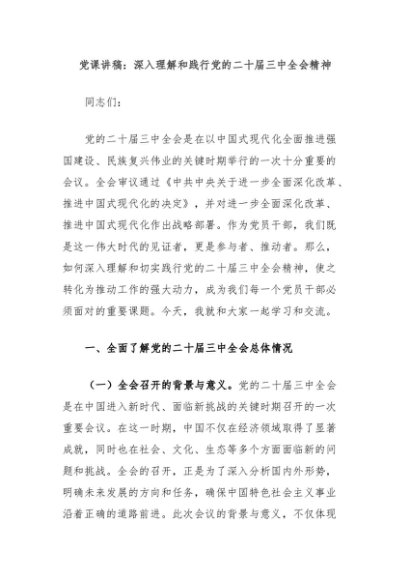 党课讲稿：深入理解和践行党的二十届三中全会精神

同志们：

党的二十届三中全会是在以中国式现代化全面推进强国建设、民族复兴伟业的关键时期举行的一次十分重要的会议。全会审议通过《中共中央关于进一步全面深化改革、推进中国式现代化的决定》，并对进一步全面深化改革、推进中国式现代化作出战略部署。作为党员干部，我们既是这一伟大时代的见证者，更是参与者、推动者。那么，如何深入理解和切实践行党的二十届三中全会精神，使之转化为推动工作的强大动力，成为我们每一个党员干部必须面对的重要课题。今天，我就和大家一起学习和交流。

一、全面了解党的二十届三中全会总体情况

（一）全会召开的背景与意义。党的二十届三中全会是在中国进入新时代、面临新挑战的关键时期召开的一次重要会议。在这一时期，中国不仅在经济领域取得了显著成就，同时也在社会、文化、生态等多个方面面临新的问题和挑战。全会的召开，正是为了深入分析国内外形势，明确未来发展的方向和任务，确保中国特色社会主义事业沿着正确的道路前进。此次会议的背景与意义，不仅体现